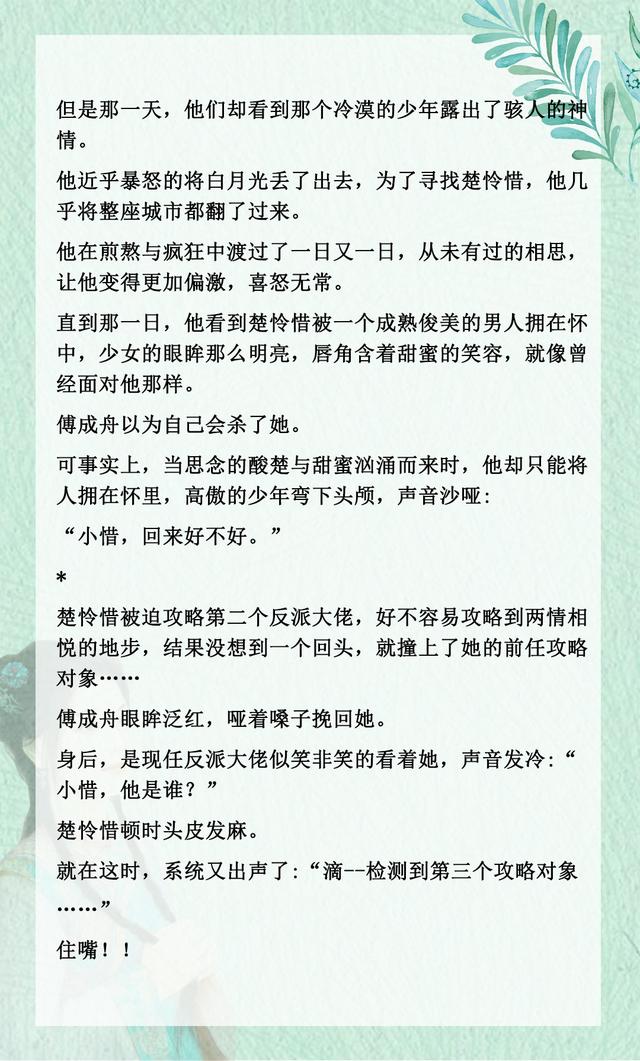 但是那一天，他们却看到那个冷漠的少年露出了骇人的神情。

他近乎暴怒的将白月光丢了出去，为了寻找楚怜惜，他几乎将整座城市都翻了过来。

他在煎熬与疯狂中渡过了一日又一日，从未有过的相思，让他变得更加偏激，喜怒无常。

直到那一日，他看到楚怜惜被一个成熟俊美的男人拥在怀中，少女的眼眸那么明亮，唇角含着甜蜜的笑容，就像曾经面对他那样。

傅成舟以为自己会杀了她。

可事实上，当思念的酸楚与甜蜜汹涌而来时，他却只能将人拥在怀里，高傲的少年弯下头颅，声音沙哑：

“小惜，回来好不好。”

*

楚怜惜被迫攻略第二个反派大佬，好不容易攻略到两情相悦的地步，结果没想到一个回头，就撞上了她的前任攻略对象……

傅成舟眼眸泛红，哑着嗓子挽回她。

身后，是现任反派大佬似笑非笑的看着她，声音发冷：“小惜，他是谁？”

楚怜惜顿时头皮发麻。

就在这时，系统又出声了：“滴--检测到第三个攻略对象……”

住嘴！！